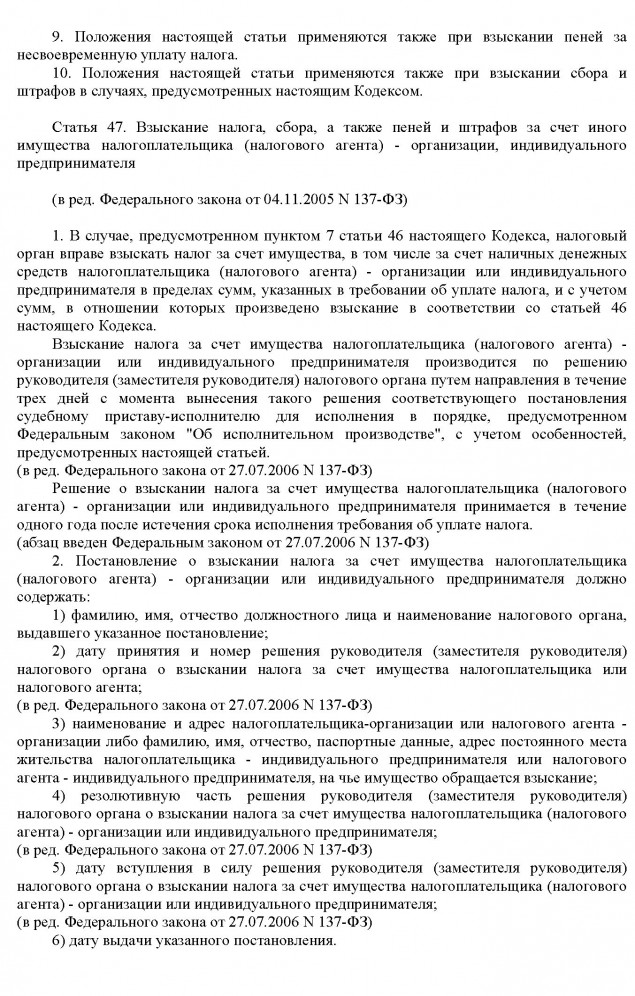 9. Положения настоящей статьи применяются также при взыскании пеней за несвоевременную уплату налога.

10. Положения настоящей статьи применяются также при взыскании сбора и штрафов в случаях, предусмотренных настоящим Кодексом.

Статья 47. Взыскание налога, сбора, а также пеней и штрафов за счет иного имущества налогоплательщика (налогового агента) - организации, индивидуального предпринимателя

(в ред. Федерального закона от 04.11.2005 N 137-ФЗ)

1. В случае, предусмотренном пунктом 7 статьи 46 настоящего Кодекса, налоговый орган вправе взыскать налог за счет имущества, в том числе за счет наличных денежных средств налогоплательщика (налогового агента) - организации или индивидуального предпринимателя в пределах сумм, указанных в требовании об уплате налога, и с учетом сумм, в отношении которых произведено взыскание в соответствии со статьей 46 настоящего Кодекса.

Взыскание налога за счет имущества налогоплательщика (налогового агента) - организации или индивидуального предпринимателя производится по решению руководителя (заместителя руководителя) налогового органа путем направления в течение трех дней с момента вынесения такого решения соответствующего постановления судебному приставу-исполнителю для исполнения в порядке, предусмотренном Федеральным законом "Об исполнительном производстве", с учетом особенностей, предусмотренных настоящей статьей.
(в ред. Федерального закона от 27.07.2006 N 137-ФЗ)

Решение о взыскании налога за счет имущества налогоплательщика (налогового агента) - организации или индивидуального предпринимателя принимается в течение одного года после истечения срока исполнения требования об уплате налога.
(абзац введен Федеральным законом от 27.07.2006 N 137-ФЗ)

2. Постановление о взыскании налога за счет имущества налогоплательщика (налогового агента) - организации или индивидуального предпринимателя должно содержать:

1) фамилию, имя, отчество должностного лица и наименование налогового органа, выдавшего указанное постановление;

2) дату принятия и номер решения руководителя (заместителя руководителя) налогового органа о взыскании налога за счет имущества налогоплательщика или налогового агента;
(в ред. Федерального закона от 27.07.2006 N 137-ФЗ)

3) наименование и адрес налогоплательщика-организации или налогового агента - организации либо фамилию, имя, отчество, паспортные данные, адрес постоянного места жительства налогоплательщика - индивидуального предпринимателя или налогового агента - индивидуального предпринимателя, на чье имущество обращается взыскание;

4) резолютивную часть решения руководителя (заместителя руководителя) налогового органа о взыскании налога за счет имущества налогоплательщика (налогового агента) - организации или индивидуального предпринимателя;
(в ред. Федерального закона от 27.07.2006 N 137-ФЗ)

5) дату вступления в силу решения руководителя (заместителя руководителя) налогового органа о взыскании налога за счет имущества налогоплательщика (налогового агента) - организации или индивидуального предпринимателя;
(в ред. Федерального закона от 27.07.2006 N 137-ФЗ)

6) дату выдачи указанного постановления.